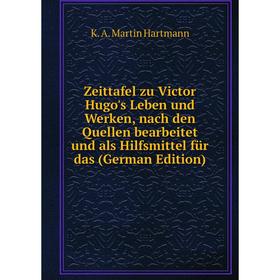 K. A. Martin Hartmann

Zeittafel zu Victor Hugo's Leben und Werken, nach den Quellen bearbeitet und als Hilfsmittel für das (German Edition)